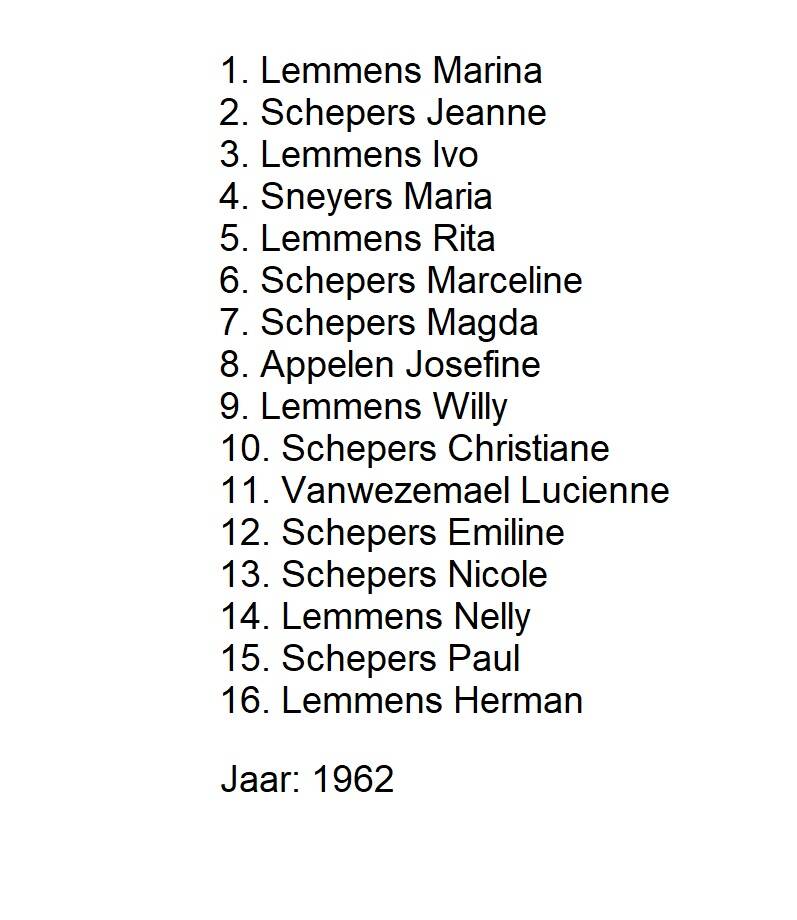 1. Lemmens Marina
2. Schepers Jeanne
3. Lemmens Ivo
4. Sneyers Maria
5. Lemmens Rita
6. Schepers Marceline
7. Schepers Magda
8. Appelen Josefine
9. Lemmens Willy
10. Schepers Christiane
11. Vanwezemael Lucienne
12. Schepers Emiline
13. Schepers Nicole
14. Lemmens Nelly
15. Schepers Paul
16. Lemmens Herman

Jaar: 1962